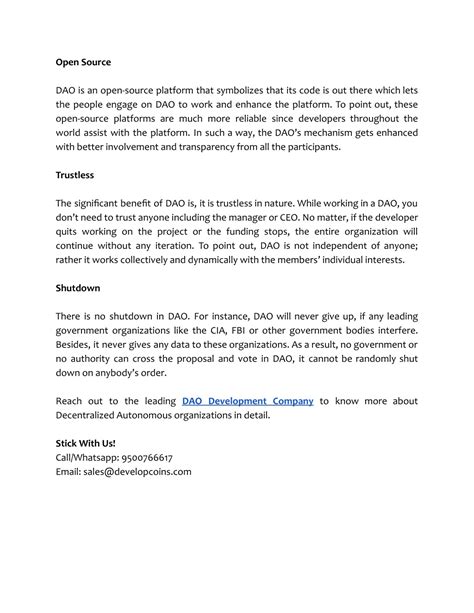 Open Source

DAO is an open-source platform that symbolizes that its code is out there which lets the people engage on DAO to work and enhance the platform. To point out, these open-source platforms are much more reliable since developers throughout the world assist with the platform. In such a way, the DAO's mechanism gets enhanced with better involvement and transparency from all the participants.

Trustless

The significant benefit of DAO is, it is trustless in nature. While working in a DAO, you don't need to trust anyone including the manager or CEO. No matter, if the developer quits working on the project or the funding stops, the entire organization will continue without any iteration. To point out, DAO is not independent of anyone; rather it works collectively and dynamically with the members' individual interests.

Shutdown

There is no shutdown in DAO. For instance, DAO will never give up, if any leading government organizations like the CIA, FBI or other government bodies interfere. Besides, it never gives any data to these organizations. As a result, no government or no authority can cross the proposal and vote in DAO, it cannot be randomly shut down on anybody's order.

Reach out to the leading DAO Development Company to know more about Decentralized Autonomous organizations in detail.

Stick With Us!
Call/Whatsapp: 9500766617
Email: sales@developcoins.com